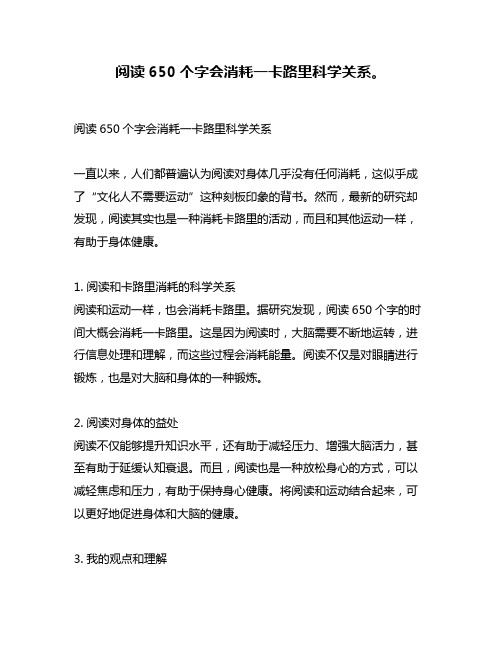 阅读 650 个字会消耗一卡路里科学关系。

阅读 650 个字会消耗一卡路里科学关系

一直以来，人们都普遍认为阅读对身体几乎没有任何消耗，这似乎成了“文化人不需要运动”这种刻板印象的背书。然而，最新的研究却发现，阅读其实也是一种消耗卡路里的活动，而且和其他运动一样，有助于身体健康。

1. 阅读和卡路里消耗的科学关系
阅读和运动一样，也会消耗卡路里。据研究发现，阅读 650 个字的时间大概会消耗一卡路里。这是因为阅读时，大脑需要不断地运转，进行信息处理和理解，而这些过程会消耗能量。阅读不仅是对眼睛进行锻炼，也是对大脑和身体的一种锻炼。

2. 阅读对身体的益处
阅读不仅能够提升知识水平，还有助于减轻压力、增强大脑活力，甚至有助于延缓认知衰退。而且，阅读也是一种放松身心的方式，可以减轻焦虑和压力，有助于保持身心健康。将阅读和运动结合起来，可以更好地促进身体和大脑的健康。

3. 我的观点和理解